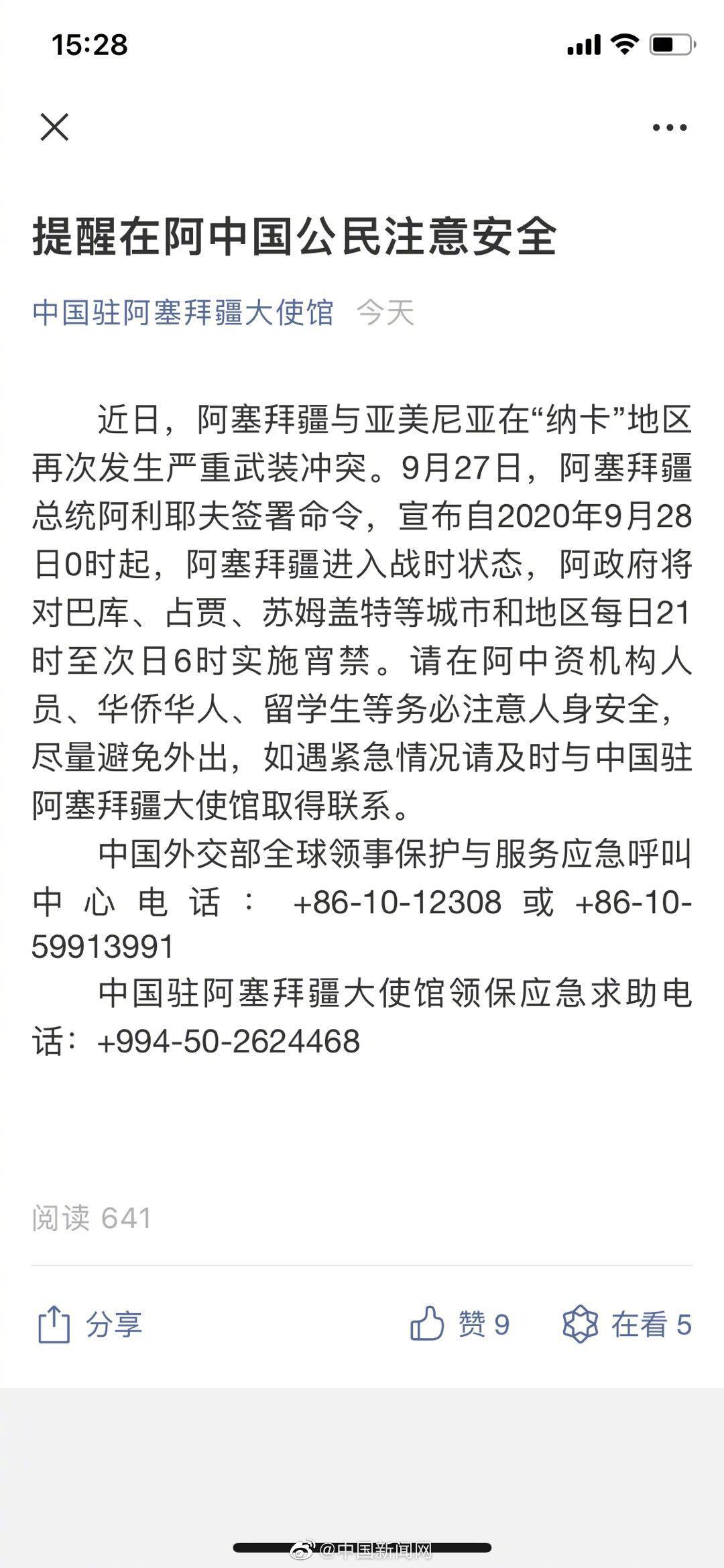 15:28

提醒在阿中国公民注意安全

中国驻阿塞拜疆大使馆 今天

近日，阿塞拜疆与亚美尼亚在“纳卡”地区再次发生严重武装冲突。9月27日，阿塞拜疆总统阿利耶夫签署命令，宣布自2020年9月28日0时起，阿塞拜疆进入战时状态，阿政府将对巴库、占贾、苏姆盖特等城市和地区每日21时至次日6时实施宵禁。请在阿中资机构人员、华侨华人、留学生等务必注意人身安全，尽量避免外出，如遇紧急情况请及时与中国驻阿塞拜疆大使馆取得联系。

中国外交部全球领事保护与服务应急呼叫中心电话：+86-10-12308 或 +86-10-59913991

中国驻阿塞拜疆大使馆领保应急求助电话：+994-50-2624468

阅读 641

分享 赞 9 在看 5

@中国新闻网